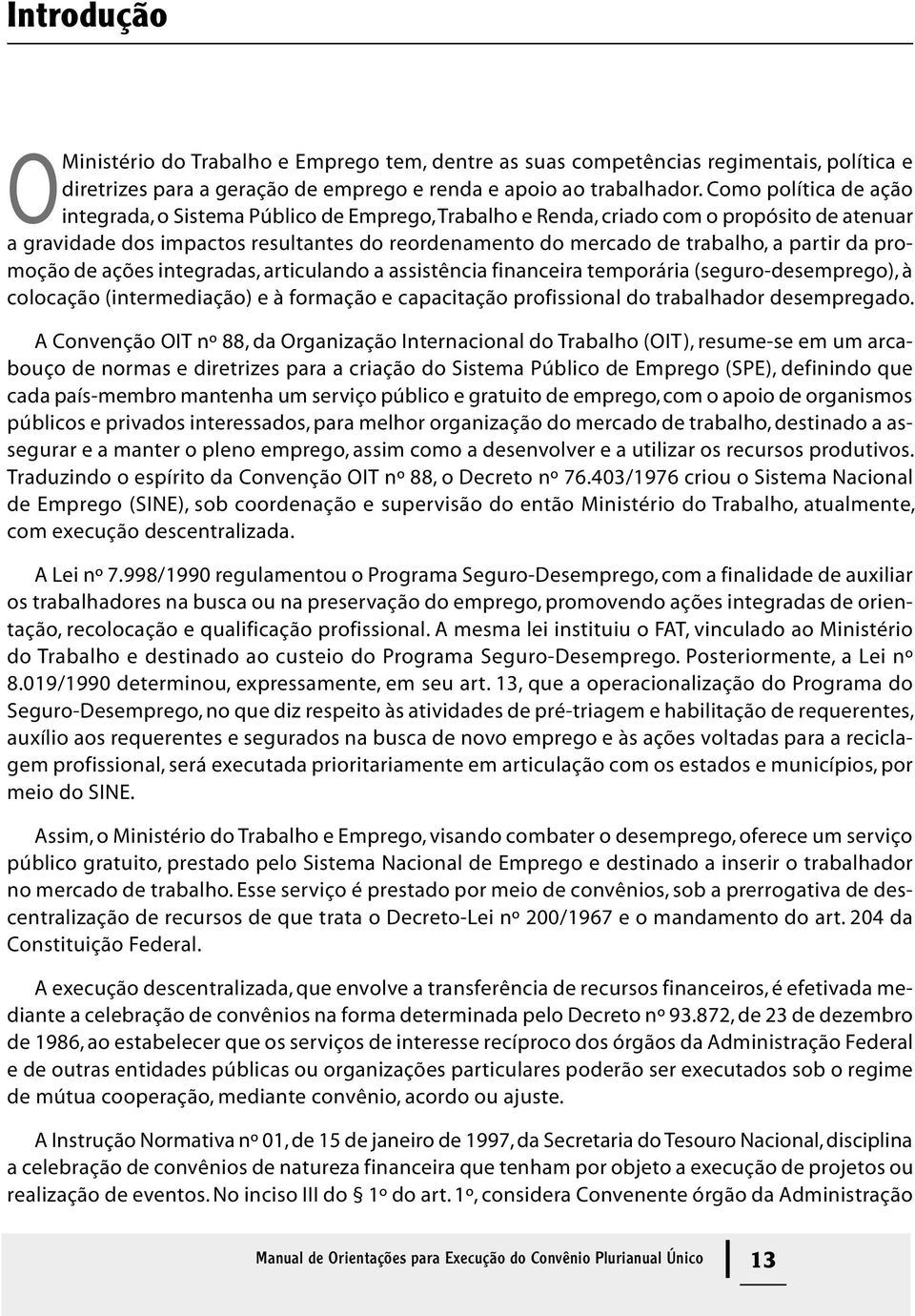 Introdução

O Ministério do Trabalho e Emprego tem, dentre as suas competências regimentais, política e diretrizes para a geração de emprego e renda e apoio ao trabalhador. Como política de ação integrada, o Sistema Público de Emprego, Trabalho e Renda, criado com o propósito de atenuar a gravidade dos impactos resultantes do reordenamento do mercado de trabalho, a partir da promoção de ações integradas, articulando a assistência financeira temporária (seguro-desemprego), à colocação (intermediação) e à formação e capacitação profissional do trabalhador desempregado.

A Convenção OIT nº 88, da Organização Internacional do Trabalho (OIT), resume-se em um arcabouço de normas e diretrizes para a criação do Sistema Público de Emprego (SPE), definindo que cada país-membro mantenha um serviço público e gratuito de emprego, com o apoio de organismos públicos e privados interessados, para melhor organização do mercado de trabalho, destinado a assegurar e a manter o pleno emprego, assim como a desenvolver e a utilizar os recursos produtivos. Traduzindo o espírito da Convenção OIT nº 88, o Decreto nº 76.403/1976 criou o Sistema Nacional de Emprego (SINE), sob coordenação e supervisão do então Ministério do Trabalho, atualmente, com execução descentralizada.

A Lei nº 7.998/1990 regulamentou o Programa Seguro-Desemprego, com a finalidade de auxiliar os trabalhadores na busca ou na preservação do emprego, promovendo ações integradas de orientação, recolocação e qualificação profissional. A mesma lei instituiu o FAT, vinculado ao Ministério do Trabalho e destinado ao custeio do Programa Seguro-Desemprego. Posteriormente, a Lei nº 8.019/1990 determinou, expressamente, em seu art. 13, que a operacionalização do Programa do Seguro-Desemprego, no que diz respeito às atividades de pré-triagem e habilitação de requerentes, auxílio aos requerentes e segurados na busca de novo emprego e às ações voltadas para a reciclagem profissional, será executada prioritariamente em articulação com os estados e municípios, por meio do SINE.

Assim, o Ministério do Trabalho e Emprego, visando combater o desemprego, oferece um serviço público gratuito, prestado pelo Sistema Nacional de Emprego e destinado a inserir o trabalhador no mercado de trabalho. Esse serviço é prestado por meio de convênios, sob a prerrogativa de descentralização de recursos de que trata o Decreto-Lei nº 200/1967 e o mandamento do art. 204 da Constituição Federal.

A execução descentralizada, que envolve a transferência de recursos financeiros, é efetivada mediante a celebração de convênios na forma determinada pelo Decreto nº 93.872, de 23 de dezembro de 1986, ao estabelecer que os serviços de interesse recíproco dos órgãos da Administração Federal e de outras entidades públicas ou organizações particulares poderão ser executados sob o regime de mútua cooperação, mediante convênio, acordo ou ajuste.

A Instrução Normativa nº 01, de 15 de janeiro de 1997, da Secretaria do Tesouro Nacional, disciplina a celebração de convênios de natureza financeira que tenham por objeto a execução de projetos ou realização de eventos. No inciso III do § 1º do art. 1º, considera Convenente órgão da Administração

Manual de Orientações para Execução do Convênio Plurianual Único 13